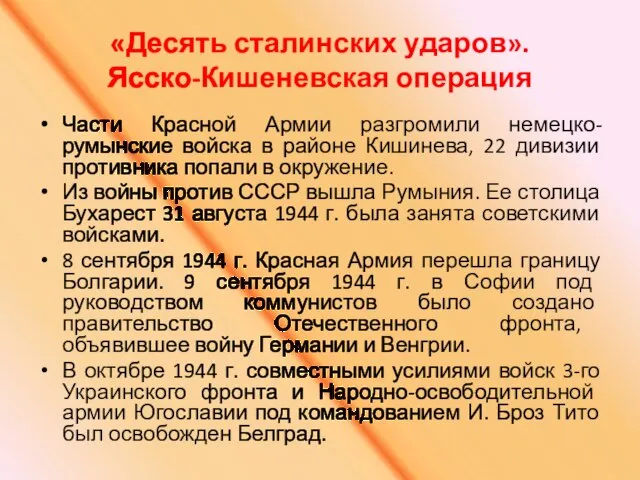 «Десять сталинских ударов». Ясско-Кишеневская операция

• Части Красной Армии разгромили немецко-румынские войска в районе Кишинева, 22 дивизии противника попали в окружение.
• Из войны против СССР вышла Румыния. Ее столица Бухарест 31 августа 1944 г. была занята советскими войсками.
• 8 сентября 1944 г. Красная Армия перешла границу Болгарии. 9 сентября 1944 г. в Софии под руководством коммунистов было создано правительство Отечественного фронта, объявившее войну Германии и Венгрии.
• В октябре 1944 г. совместными усилиями войск 3-го Украинского фронта и Народно-освободительной армии Югославии под командованием И. Броз Тито был освобожден Белград.